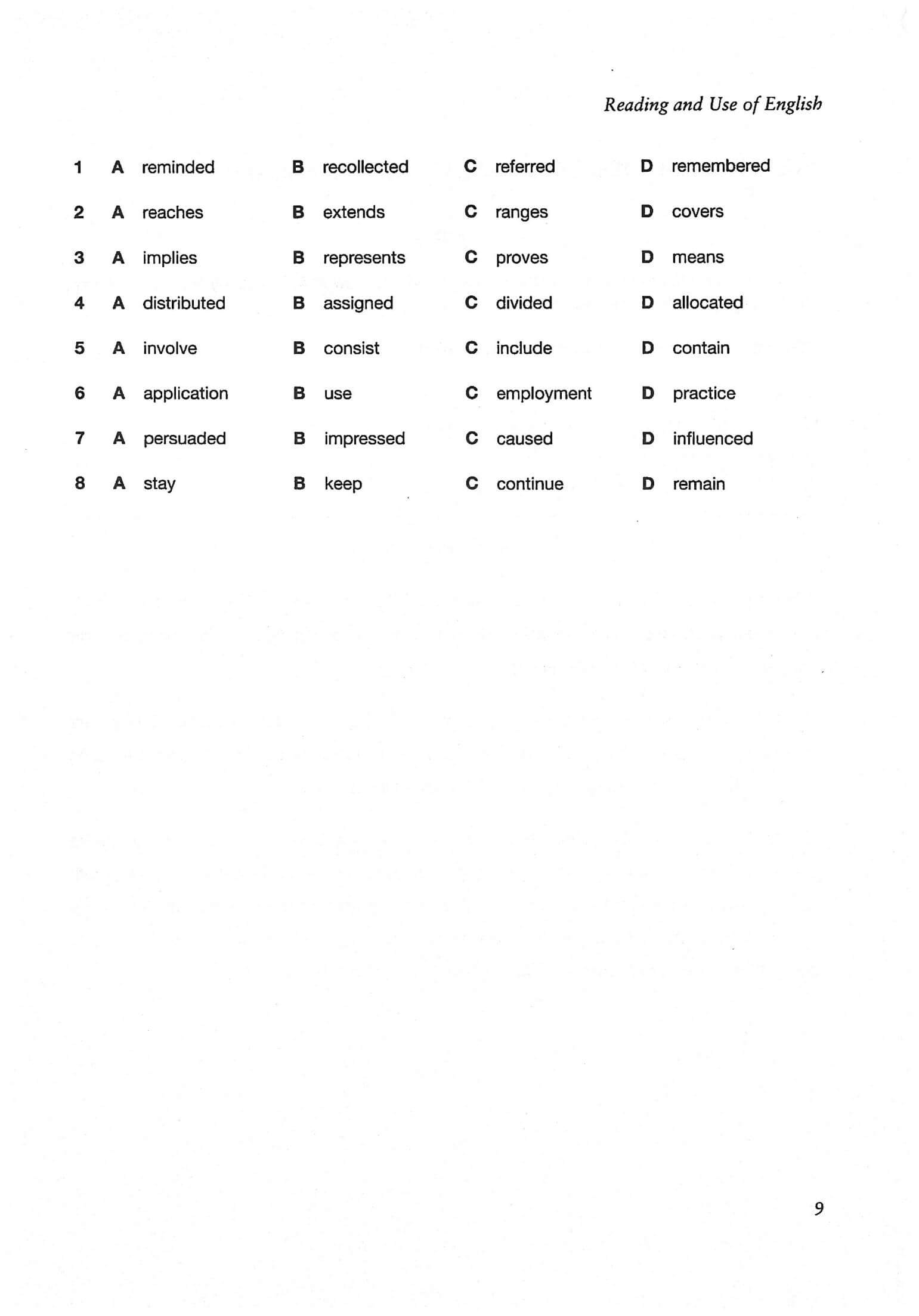 Reading and Use of English

1 A reminded B recollected C referred D remembered

2 A reaches B extends C ranges D covers

3 A implies B represents C proves D means

4 A distributed B assigned C divided D allocated

5 A involve B consist C include D contain

6 A application B use C employment D practice

7 A persuaded B impressed C caused D influenced

8 A stay B keep C continue D remain

9